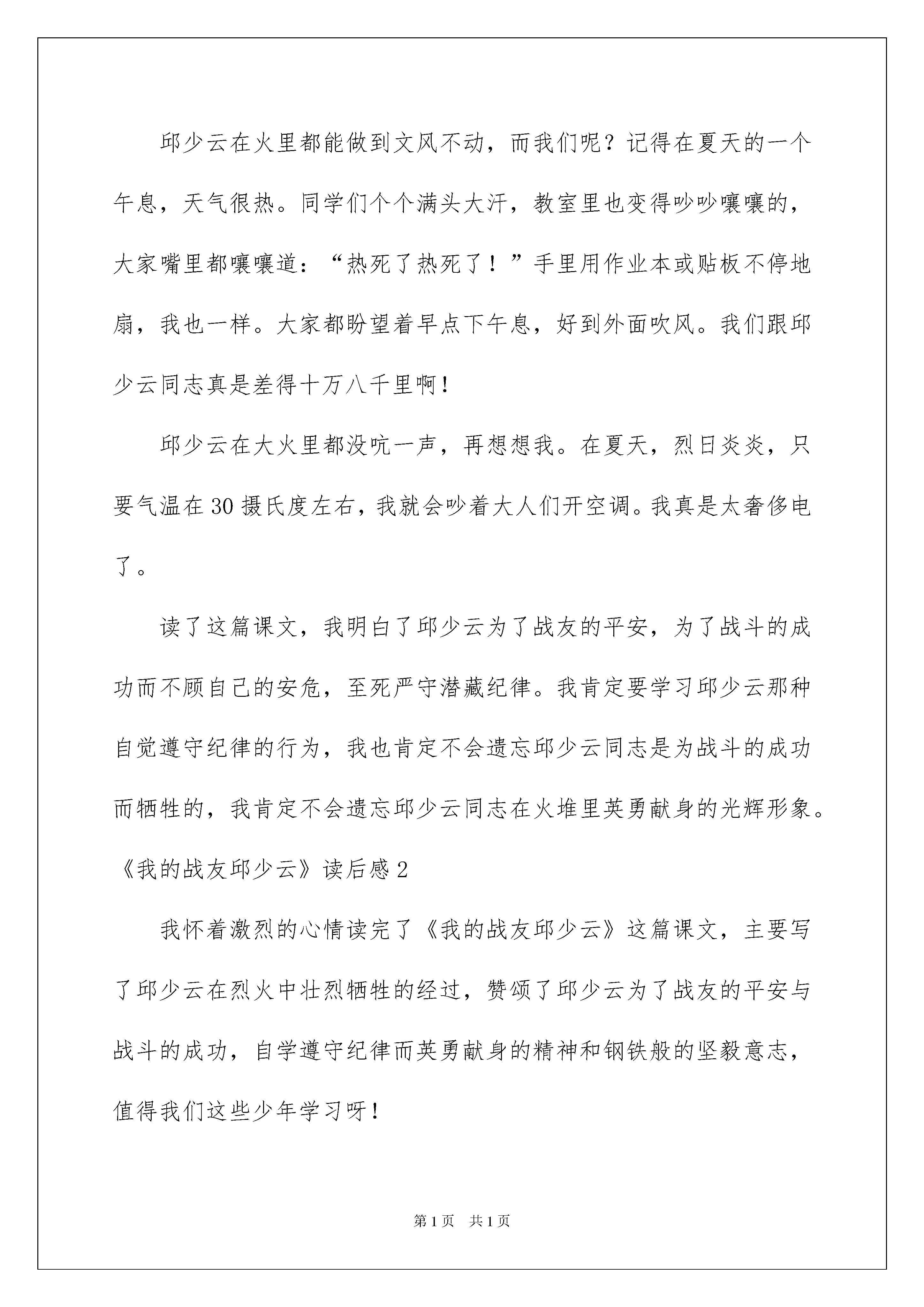 邱少云在火里都能做到文风不动，而我们呢？记得在夏天的一个午息，天气很热。同学们个个满头大汗，教室里也变得吵吵嚷嚷的，大家嘴里都嚷嚷道：“热死了热死了！”手里用作业本或贴板不停地扇，我也一样。大家都盼望着早点下午息，好到外面吹风。我们跟邱少云同志真是差得十万八千里啊！

邱少云在大火里都没吭一声，再想想我。在夏天，烈日炎炎，只要气温在30摄氏度左右，我就会吵着大人们开空调。我真是太奢侈电了。

读了这篇课文，我明白了邱少云为了战友的平安，为了战斗的成功而不顾自己的安危，至死严守潜藏纪律。我肯定要学习邱少云那种自觉遵守纪律的行为，我也肯定不会遗忘邱少云同志是为战斗的成功而牺牲的，我肯定不会遗忘邱少云同志在火堆里英勇献身的光辉形象。

《我的战友邱少云》读后感2

我怀着激烈的心情读完了《我的战友邱少云》这篇课文，主要写了邱少云在烈火中壮烈牺牲的经过，赞颂了邱少云为了战友的平安与战斗的成功，自学遵守纪律而英勇献身的精神和钢铁般的坚毅意志，值得我们这些少年学习呀！

第1页 共1页